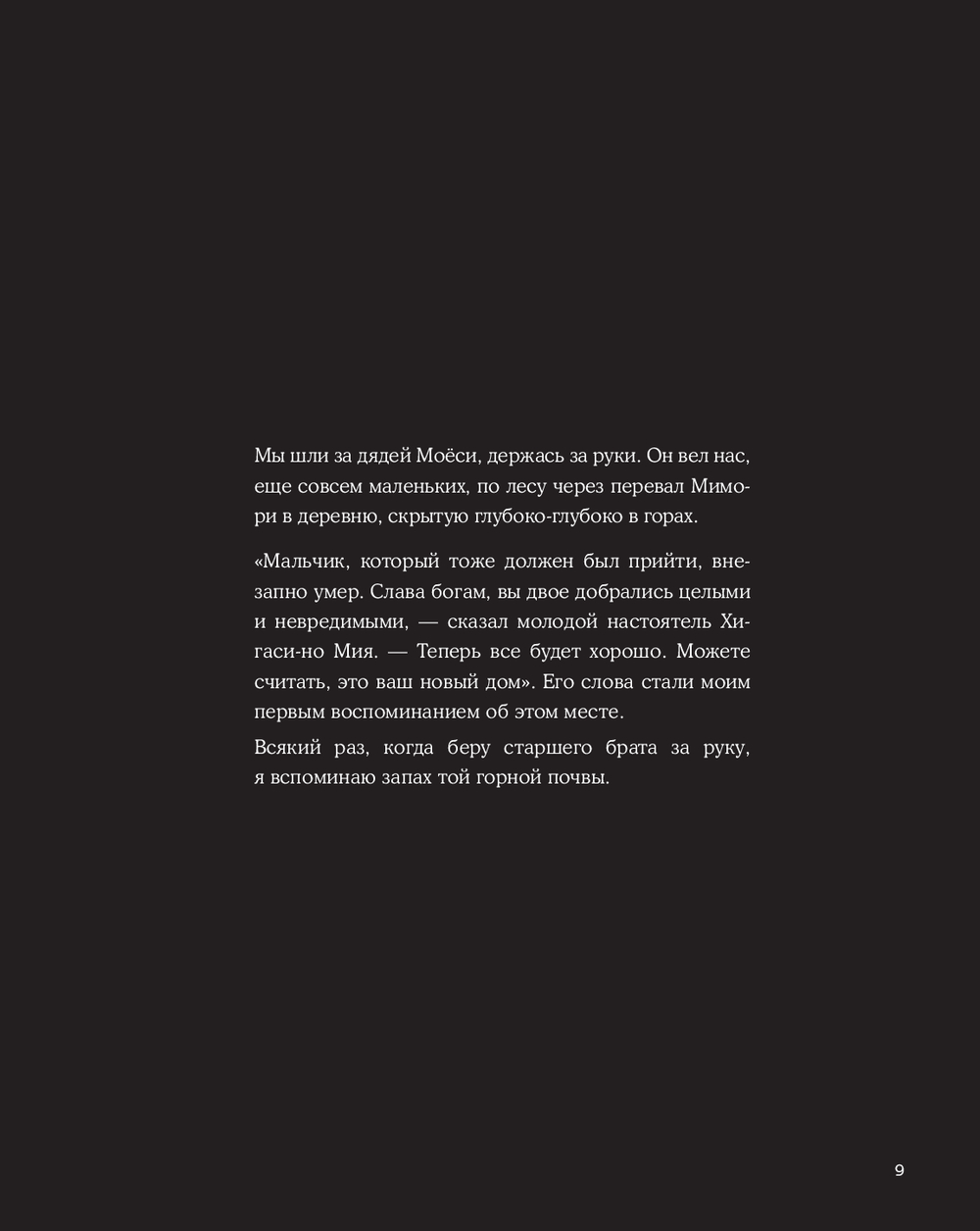 Мы шли за дядей Моёси, держась за руки. Он вел нас, еще совсем маленьких, по лесу через перевал Мимори в деревню, скрытую глубоко-глубоко в горах.

«Мальчик, который тоже должен был прийти, внезапно умер. Слава богам, вы двое добрались целыми и невредимыми, — сказал молодой настоятель Хигаси-но Мия. — Теперь все будет хорошо. Можете считать, это ваш новый дом». Его слова стали моим первым воспоминанием об этом месте.

Всякий раз, когда беру старшего брата за руку, я вспоминаю запах той горной почвы.

9